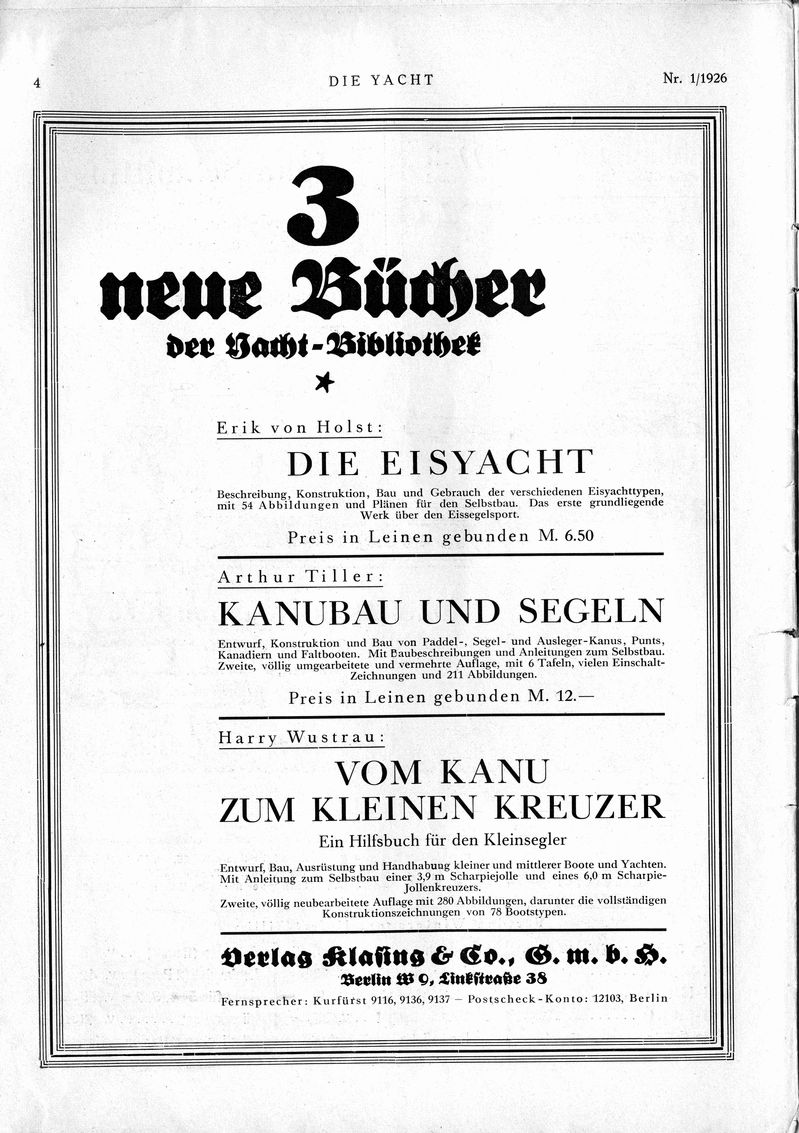 4 DIE YACHT Nr. 1/1926

3
neue Bücher
der Yacht-Bibliothek

Erik von Holst:

DIE EISYACHT

Beschreibung, Konstruktion, Bau und Gebrauch der verschiedenen Eisyachttypen, mit 54 Abbildungen und Plänen für den Selbstbau. Das erste grundliegende Werk über den Eissegelsport.

Preis in Leinen gebunden M. 6.50

Arthur Tiller:

KANUBAU UND SEGELN

Entwurf, Konstruktion und Bau von Paddel-, Segel- und Ausleger-Kanus, Punts, Kanadiern und Faltbooten. Mit Baubeschreibungen und Anleitungen zum Selbstbau. Zweite, völlig umgearbeitete und vermehrte Auflage, mit 6 Tafeln, vielen Einschalt-Zeichnungen und 211 Abbildungen.

Preis in Leinen gebunden M. 12.—

Harry Wustrau:

VOM KANU
ZUM KLEINEN KREUZER

Ein Hilfsbuch für den Kleinsegler

Entwurf, Bau, Ausrüstung und Handhabung kleiner und mittlerer Boote und Yachten. Mit Anleitung zum Selbstbau einer 3,9 m Scharpiejolle und eines 6,0 m Scharpie-Jollenkreuzers.
Zweite, völlig neubearbeitete Auflage mit 280 Abbildungen, darunter die vollständigen Konstruktionszeichnungen von 78 Bootstypen.

Verlag Klasing & Co., G. m. b. H.
Berlin W 9, Linkstraße 38

Fernsprecher: Kurfürst 9116, 9136, 9137 — Postscheck-Konto: 12103, Berlin